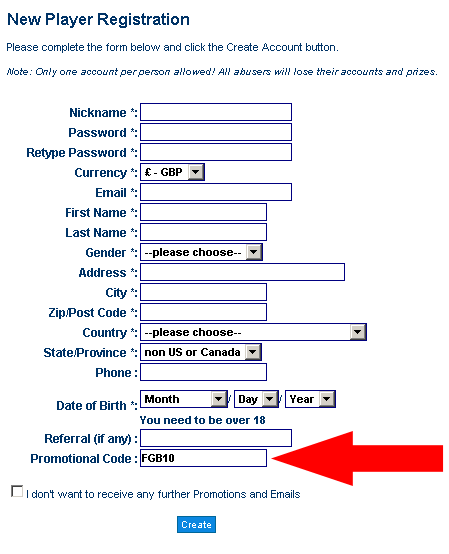 New Player Registration

Please complete the form below and click the Create Account button.

Note: Only one account per person allowed! All abusers will lose their accounts and prizes.

Nickname *:
Password *:
Retype Password *:
Currency *: £ - GBP
Email *:
First Name *:
Last Name *:
Gender *: --please choose--
Address *:
City *:
Zip/Post Code *:
Country *: --please choose--
State/Province *: non US or Canada
Phone :
Date of Birth *: Month / Day / Year
You need to be over 18
Referral (if any) :
Promotional Code : FGB10

I don't want to receive any further Promotions and Emails

Create